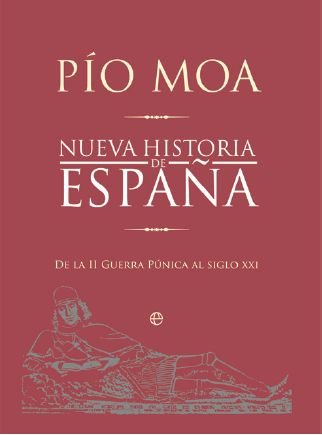 PÍO MOA

NUEVA HISTORIA DE ESPAÑA

DE LA II GUERRA PÚNICA AL SIGLO XXI